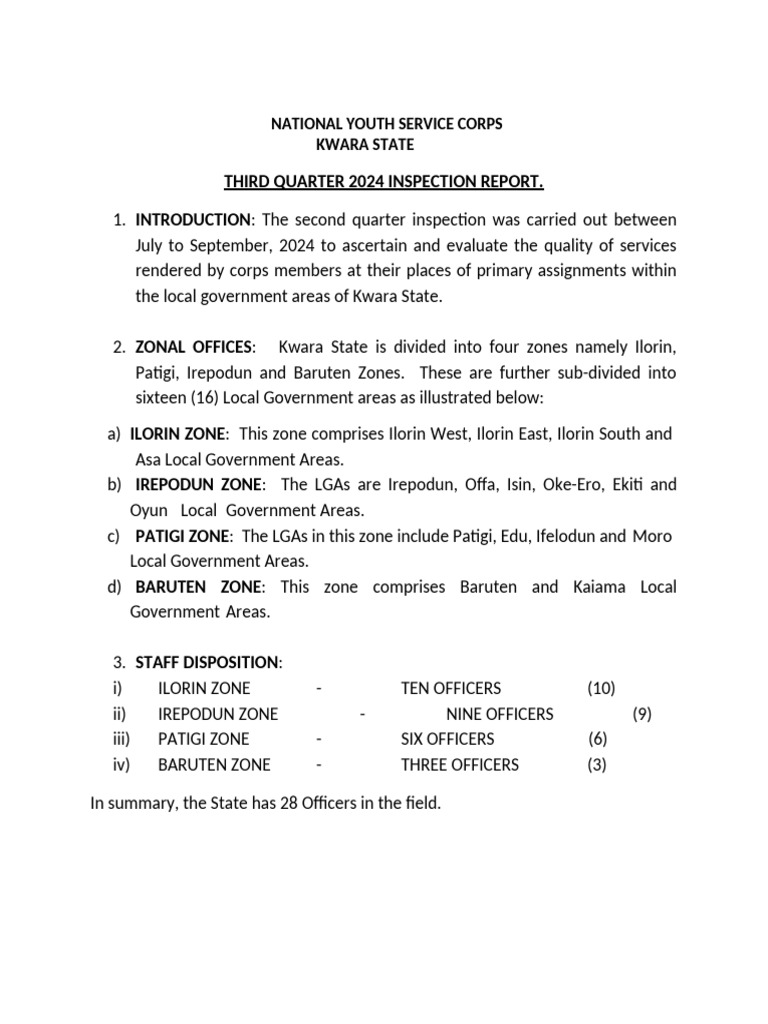 NATIONAL YOUTH SERVICE CORPS
KWARA STATE

THIRD QUARTER 2024 INSPECTION REPORT.

1. INTRODUCTION: The second quarter inspection was carried out between July to September, 2024 to ascertain and evaluate the quality of services rendered by corps members at their places of primary assignments within the local government areas of Kwara State.

2. ZONAL OFFICES: Kwara State is divided into four zones namely Ilorin, Patigi, Irepodun and Baruten Zones. These are further sub-divided into sixteen (16) Local Government areas as illustrated below:

a) ILORIN ZONE: This zone comprises Ilorin West, Ilorin East, Ilorin South and Asa Local Government Areas.
b) IREPODUN ZONE: The LGAs are Irepodun, Offa, Isin, Oke-Ero, Ekiti and Oyun Local Government Areas.
c) PATIGI ZONE: The LGAs in this zone include Patigi, Edu, Ifelodun and Moro Local Government Areas.
d) BARUTEN ZONE: This zone comprises Baruten and Kaiama Local Government Areas.

3. STAFF DISPOSITION:
i) ILORIN ZONE - TEN OFFICERS (10)
ii) IREPODUN ZONE - NINE OFFICERS (9)
iii) PATIGI ZONE - SIX OFFICERS (6)
iv) BARUTEN ZONE - THREE OFFICERS (3)

In summary, the State has 28 Officers in the field.